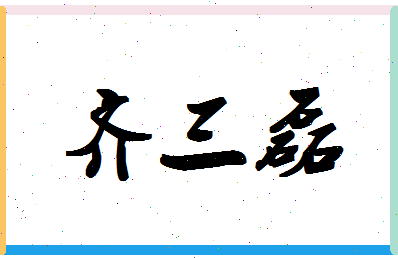 齐三磊